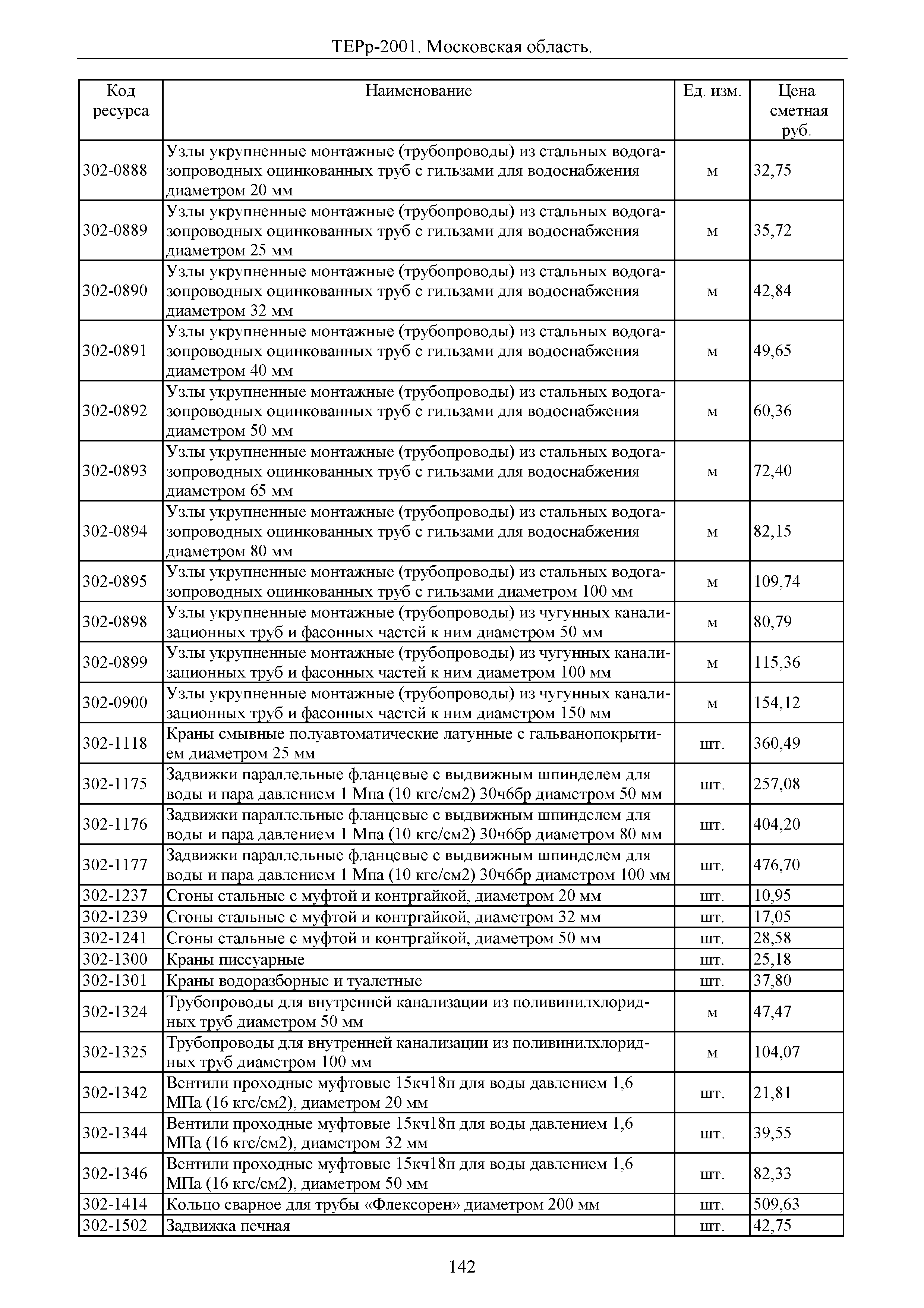 ТЕРр-2001. Московская область.

| Код ресурса | Наименование | Ед. изм. | Цена сметная руб. |
|---|---|---|---|
| 302-0888 | Узлы укрупненные монтажные (трубопроводы) из стальных водогазопроводных оцинкованных труб с гильзами для водоснабжения диаметром 20 мм | м | 32,75 |
| 302-0889 | Узлы укрупненные монтажные (трубопроводы) из стальных водогазопроводных оцинкованных труб с гильзами для водоснабжения диаметром 25 мм | м | 35,72 |
| 302-0890 | Узлы укрупненные монтажные (трубопроводы) из стальных водогазопроводных оцинкованных труб с гильзами для водоснабжения диаметром 32 мм | м | 42,84 |
| 302-0891 | Узлы укрупненные монтажные (трубопроводы) из стальных водогазопроводных оцинкованных труб с гильзами для водоснабжения диаметром 40 мм | м | 49,65 |
| 302-0892 | Узлы укрупненные монтажные (трубопроводы) из стальных водогазопроводных оцинкованных труб с гильзами для водоснабжения диаметром 50 мм | м | 60,36 |
| 302-0893 | Узлы укрупненные монтажные (трубопроводы) из стальных водогазопроводных оцинкованных труб с гильзами для водоснабжения диаметром 65 мм | м | 72,40 |
| 302-0894 | Узлы укрупненные монтажные (трубопроводы) из стальных водогазопроводных оцинкованных труб с гильзами для водоснабжения диаметром 80 мм | м | 82,15 |
| 302-0895 | Узлы укрупненные монтажные (трубопроводы) из стальных водогазопроводных оцинкованных труб с гильзами диаметром 100 мм | м | 109,74 |
| 302-0898 | Узлы укрупненные монтажные (трубопроводы) из чугунных канализационных труб и фасонных частей к ним диаметром 50 мм | м | 80,79 |
| 302-0899 | Узлы укрупненные монтажные (трубопроводы) из чугунных канализационных труб и фасонных частей к ним диаметром 100 мм | м | 115,36 |
| 302-0900 | Узлы укрупненные монтажные (трубопроводы) из чугунных канализационных труб и фасонных частей к ним диаметром 150 мм | м | 154,12 |
| 302-1118 | Краны смывные полуавтоматические латунные с гальванопокрытием диаметром 25 мм | шт. | 360,49 |
| 302-1175 | Задвижки параллельные фланцевые с выдвижным шпинделем для воды и пара давлением 1 Мпа (10 кгс/см2) 30ч6бр диаметром 50 мм | шт. | 257,08 |
| 302-1176 | Задвижки параллельные фланцевые с выдвижным шпинделем для воды и пара давлением 1 Мпа (10 кгс/см2) 30ч6бр диаметром 80 мм | шт. | 404,20 |
| 302-1177 | Задвижки параллельные фланцевые с выдвижным шпинделем для воды и пара давлением 1 Мпа (10 кгс/см2) 30ч6бр диаметром 100 мм | шт. | 476,70 |
| 302-1237 | Сгоны стальные с муфтой и контргайкой, диаметром 20 мм | шт. | 10,95 |
| 302-1239 | Сгоны стальные с муфтой и контргайкой, диаметром 32 мм | шт. | 17,05 |
| 302-1241 | Сгоны стальные с муфтой и контргайкой, диаметром 50 мм | шт. | 28,58 |
| 302-1300 | Краны писсуарные | шт. | 25,18 |
| 302-1301 | Краны водоразборные и туалетные | шт. | 37,80 |
| 302-1324 | Трубопроводы для внутренней канализации из поливинилхлоридных труб диаметром 50 мм | м | 47,47 |
| 302-1325 | Трубопроводы для внутренней канализации из поливинилхлоридных труб диаметром 100 мм | м | 104,07 |
| 302-1342 | Вентили проходные муфтовые 15кч18п для воды давлением 1,6 МПа (16 кгс/см2), диаметром 20 мм | шт. | 21,81 |
| 302-1344 | Вентили проходные муфтовые 15кч18п для воды давлением 1,6 МПа (16 кгс/см2), диаметром 32 мм | шт. | 39,55 |
| 302-1346 | Вентили проходные муфтовые 15кч18п для воды давлением 1,6 МПа (16 кгс/см2), диаметром 50 мм | шт. | 82,33 |
| 302-1414 | Кольцо сварное для трубы «Флексорен» диаметром 200 мм | шт. | 509,63 |
| 302-1502 | Задвижка печная | шт. | 42,75 |

142